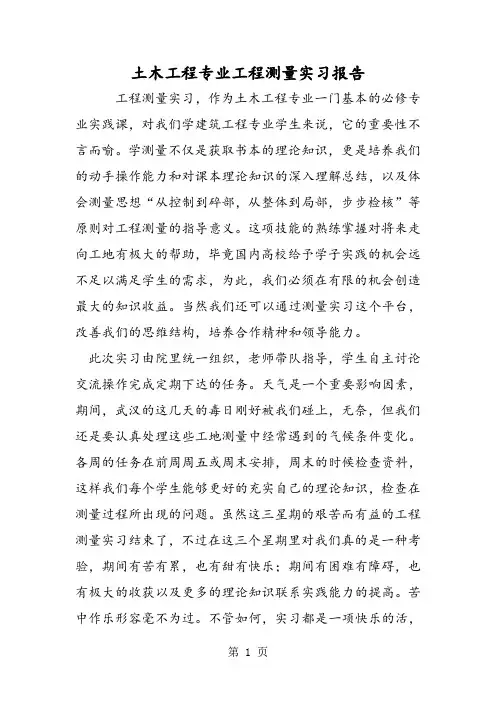 土木工程专业工程测量实习报告

工程测量实习，作为土木工程专业一门基本的必修专业实践课，对我们学建筑工程专业学生来说，它的重要性不言而喻。学测量不仅是获取书本的理论知识，更是培养我们的动手操作能力和对课本理论知识的深入理解总结，以及体会测量思想“从控制到碎部，从整体到局部，步步检核”等原则对工程测量的指导意义。这项技能的熟练掌握对将来走向工地有极大的帮助，毕竟国内高校给予学子实践的机会远不足以满足学生的需求，为此，我们必须在有限的机会创造最大的知识收益。当然我们还可以通过测量实习这个平台，改善我们的思维结构，培养合作精神和领导能力。

此次实习由院里统一组织，老师带队指导，学生自主讨论交流操作完成定期下达的任务。天气是一个重要影响因素，期间，武汉的这几天的毒日刚好被我们碰上，无奈，但我们还是要认真处理这些工地测量中经常遇到的气候条件变化。各周的任务在前周周五或周末安排，周末的时候检查资料，这样我们每个学生能够更好的充实自己的理论知识，检查在测量过程所出现的问题。虽然这三星期的艰苦而有益的工程测量实习结束了，不过在这三个星期里对我们真的是一种考验，期间有苦有累，也有甜有快乐；期间有困难有障碍，也有极大的收获以及更多的理论知识联系实践能力的提高。苦中作乐形容毫不为过。不管如何，实习都是一项快乐的活，

第 1 页